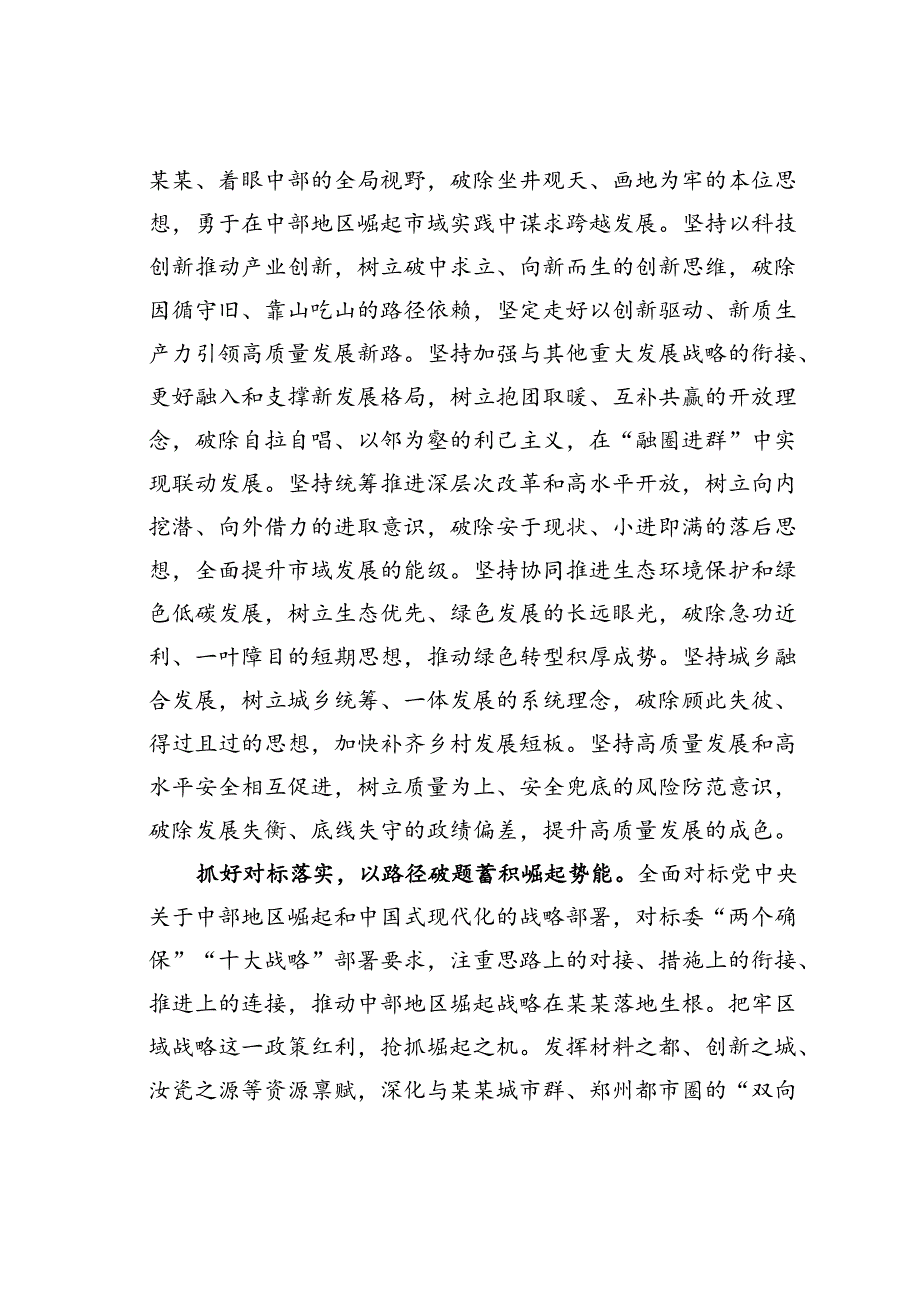 某某、着眼中部的全局视野，破除坐井观天、画地为牢的本位思想，勇于在中部地区崛起市域实践中谋求跨越发展。坚持以科技创新推动产业创新，树立破中求立、向新而生的创新思维，破除因循守旧、靠山吃山的路径依赖，坚定走好以创新驱动、新质生产力引领高质量发展新路。坚持加强与其他重大发展战略的衔接、更好融入和支撑新发展格局，树立抱团取暖、互补共赢的开放理念，破除自拉自唱、以邻为壑的利己主义，在“融圈进群”中实现联动发展。坚持统筹推进深层次改革和高水平开放，树立向内挖潜、向外借力的进取意识，破除安于现状、小进即满的落后思想，全面提升市域发展的能级。坚持协同推进生态环境保护和绿色低碳发展，树立生态优先、绿色发展的长远眼光，破除急功近利、一叶障目的短期思想，推动绿色转型积厚成势。坚持城乡融合发展，树立城乡统筹、一体发展的系统理念，破除顾此失彼、得过且过的思想，加快补齐乡村发展短板。坚持高质量发展和高水平安全相互促进，树立质量为上、安全兜底的风险防范意识，破除发展失衡、底线失守的政绩偏差，提升高质量发展的成色。

抓好对标落实，以路径破题蓄积崛起势能。全面对标党中央关于中部地区崛起和中国式现代化的战略部署，对标委“两个确保”“十大战略”部署要求，注重思路上的对接、措施上的衔接、推进上的连接，推动中部地区堀起战略在某某落地生根。把牢区域战略这一政策红利，抢抓堀起之机。发挥材料之都、创新之城、汝瓷之源等资源禀赋，深化与某某城市群、郑州都市圈的“双向